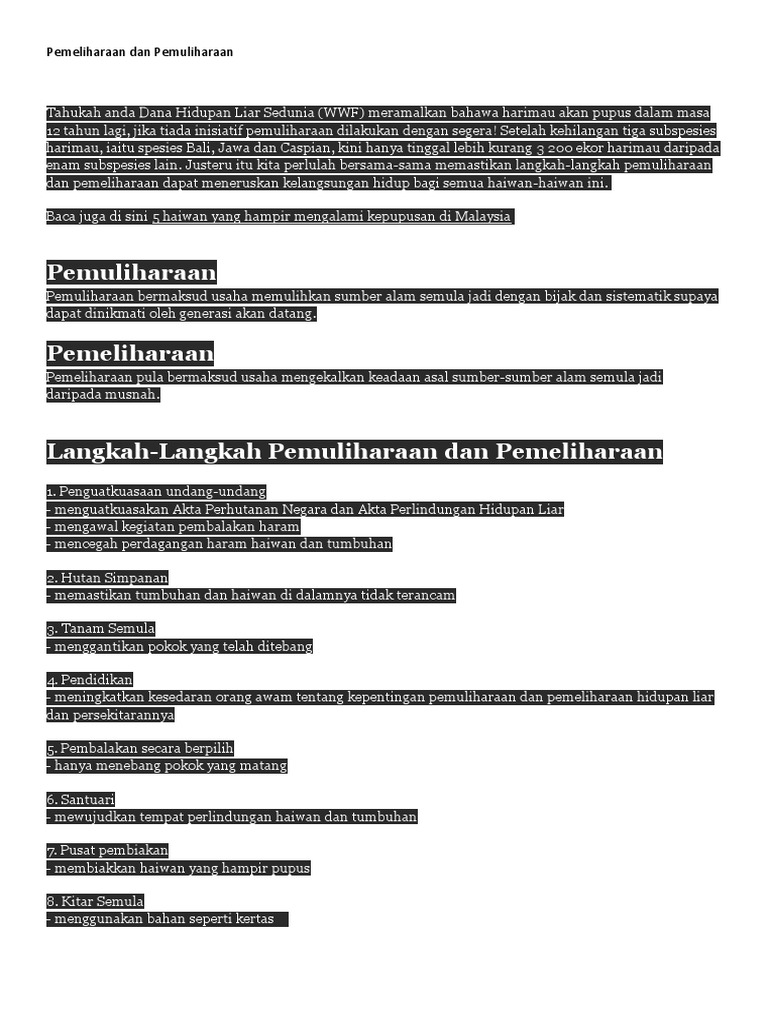 Pemeliharaan dan Pemuliharaan

Tahukah anda Dana Hidupan Liar Sedunia (WWF) meramalkan bahawa harimau akan pupus dalam masa 12 tahun lagi, jika tiada inisiatif pemuliharaan dilakukan dengan segera! Setelah kehilangan tiga subspesies harimau, iaitu spesies Bali, Jawa dan Caspian, kini hanya tinggal lebih kurang 3 200 ekor harimau daripada enam subspesies lain. Justeru itu kita perlulah bersama-sama memastikan langkah-langkah pemuliharaan dan pemeliharaan dapat meneruskan kelangsungan hidup bagi semua haiwan-haiwan ini.

Baca juga di sini 5 haiwan yang hampir mengalami kepupusan di Malaysia

Pemuliharaan

Pemuliharaan bermaksud usaha memulihkan sumber alam semula jadi dengan bijak dan sistematik supaya dapat dinikmati oleh generasi akan datang.

Pemeliharaan

Pemeliharaan pula bermaksud usaha mengekalkan keadaan asal sumber-sumber alam semula jadi daripada musnah.

Langkah-Langkah Pemuliharaan dan Pemeliharaan

1. Penguatkuasaan undang-undang
- menguatkuasakan Akta Perhutanan Negara dan Akta Perlindungan Hidupan Liar
- mengawal kegiatan pembalakan haram
- mencegah perdagangan haram haiwan dan tumbuhan

2. Hutan Simpanan
- memastikan tumbuhan dan haiwan di dalamnya tidak terancam

3. Tanam Semula
- menggantikan pokok yang telah ditebang

4. Pendidikan
- meningkatkan kesedaran orang awam tentang kepentingan pemuliharaan dan pemeliharaan hidupan liar dan persekitarannya

5. Pembalakan secara berpilih
- hanya menebang pokok yang matang

6. Santuari
- mewujudkan tempat perlindungan haiwan dan tumbuhan

7. Pusat pembiakan
- membiakkan haiwan yang hampir pupus

8. Kitar Semula
- menggunakan bahan seperti kertas